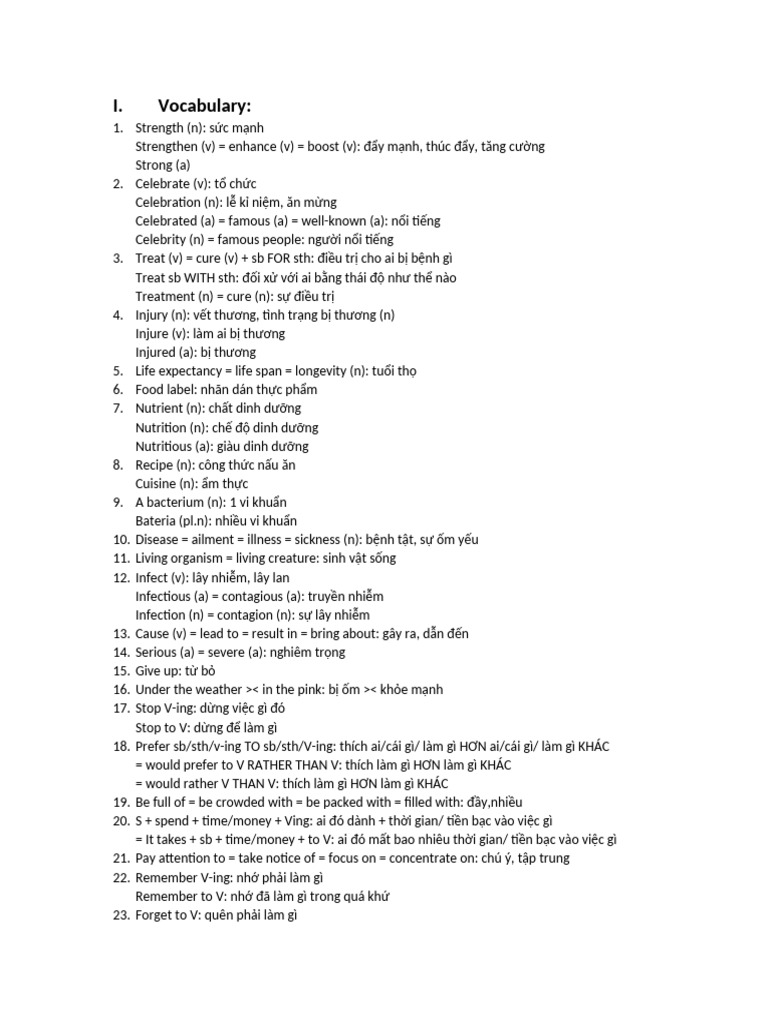 I. Vocabulary:

1. Strength (n): sức mạnh
Strengthen (v) = enhance (v) = boost (v): đẩy mạnh, thúc đẩy, tăng cường
Strong (a)
2. Celebrate (v): tổ chức
Celebration (n): lễ kỉ niệm, ăn mừng
Celebrated (a) = famous (a) = well-known (a): nổi tiếng
Celebrity (n) = famous people: người nổi tiếng
3. Treat (v) = cure (v) + sb FOR sth: điều trị cho ai bị bệnh gì
Treat sb WITH sth: đối xử với ai bằng thái độ như thế nào
Treatment (n) = cure (n): sự điều trị
4. Injury (n): vết thương, tình trạng bị thương (n)
Injure (v): làm ai bị thương
Injured (a): bị thương
5. Life expectancy = life span = longevity (n): tuổi thọ
6. Food label: nhãn dán thực phẩm
7. Nutrient (n): chất dinh dưỡng
Nutrition (n): chế độ dinh dưỡng
Nutritious (a): giàu dinh dưỡng
8. Recipe (n): công thức nấu ăn
Cuisine (n): ẩm thực
9. A bacterium (n): 1 vi khuẩn
Bateria (pl.n): nhiều vi khuẩn
10. Disease = ailment = illness = sickness (n): bệnh tật, sự ốm yếu
11. Living organism = living creature: sinh vật sống
12. Infect (v): lây nhiễm, lây lan
Infectious (a) = contagious (a): truyền nhiễm
Infection (n) = contagion (n): sự lây nhiễm
13. Cause (v) = lead to = result in = bring about: gây ra, dẫn đến
14. Serious (a) = severe (a): nghiêm trọng
15. Give up: từ bỏ
16. Under the weather >< in the pink: bị ốm >< khỏe mạnh
17. Stop V-ing: dừng việc gì đó
Stop to V: dừng để làm gì
18. Prefer sb/sth/v-ing TO sb/sth/V-ing: thích ai/cái gì/ làm gì HƠN ai/cái gì/ làm gì KHÁC
= would prefer to V RATHER THAN V: thích làm gì HƠN làm gì KHÁC
= would rather V THAN V: thích làm gì HƠN làm gì KHÁC
19. Be full of = be crowded with = be packed with = filled with: đầy,nhiều
20. S + spend + time/money + Ving: ai đó dành + thời gian/ tiền bạc vào việc gì
= It takes + sb + time/money + to V: ai đó mất bao nhiêu thời gian/ tiền bạc vào việc gì
21. Pay attention to = take notice of = focus on = concentrate on: chú ý, tập trung
22. Remember V-ing: nhớ phải làm gì
Remember to V: nhớ đã làm gì trong quá khứ
23. Forget to V: quên phải làm gì